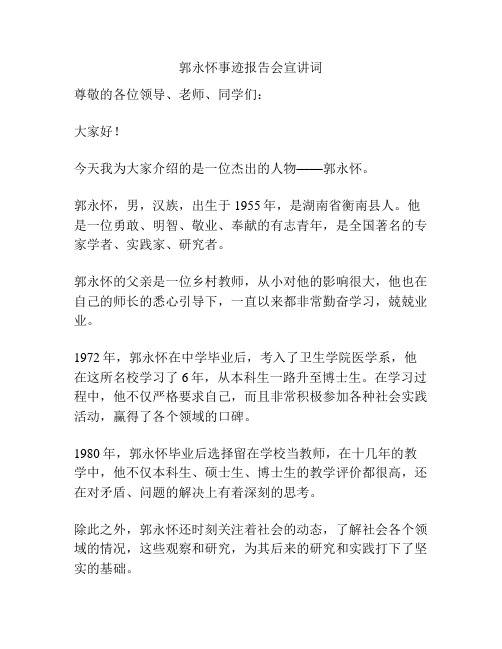 郭永怀事迹报告会宣讲词

尊敬的各位领导、老师、同学们：

大家好！

今天我为大家介绍的是一位杰出的人物——郭永怀。

郭永怀，男，汉族，出生于 1955 年，是湖南省衡南县人。他是一位勇敢、明智、敬业、奉献的有志青年，是全国著名的专家学者、实践家、研究者。

郭永怀的父亲是一位乡村教师，从小对他的影响很大，他也在自己的师长的悉心引导下，一直以来都非常勤奋学习，兢兢业业。

1972 年，郭永怀在中学毕业后，考入了卫生学院医学系，他在这所名校学习了 6 年，从本科生一路升至博士生。在学习过程中，他不仅严格要求自己，而且非常积极参加各种社会实践活动，赢得了各个领域的口碑。

1980 年，郭永怀毕业后选择留在学校当教师，在十几年的教学中，他不仅本科生、硕士生、博士生的教学评价都很高，还在对矛盾、问题的解决上有着深刻的思考。

除此之外，郭永怀还时刻关注着社会的动态，了解社会各个领域的情况，这些观察和研究，为其后来的研究和实践打下了坚实的基础。